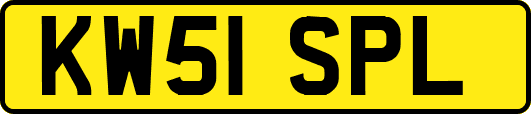 KW51 SPL